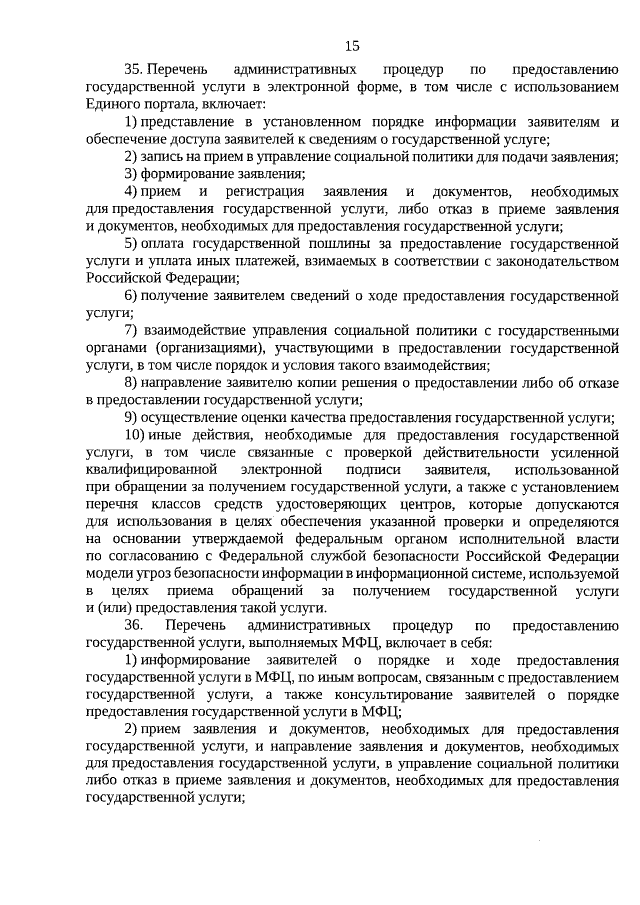 15

35. Перечень административных процедур по предоставлению государственной услуги в электронной форме, в том числе с использованием Единого портала, включает:

1) представление в установленном порядке информации заявителям и обеспечение доступа заявителей к сведениям о государственной услуге;

2) запись на прием в управление социальной политики для подачи заявления;

3) формирование заявления;

4) прием и регистрация заявления и документов, необходимых для предоставления государственной услуги, либо отказ в приеме заявления и документов, необходимых для предоставления государственной услуги;

5) оплата государственной пошлины за предоставление государственной услуги и уплата иных платежей, взимаемых в соответствии с законодательством Российской Федерации;

6) получение заявителем сведений о ходе предоставления государственной услуги;

7) взаимодействие управления социальной политики с государственными органами (организациями), участвующими в предоставлении государственной услуги, в том числе порядок и условия такого взаимодействия;

8) направление заявителю копии решения о предоставлении либо об отказе в предоставлении государственной услуги;

9) осуществление оценки качества предоставления государственной услуги;

10) иные действия, необходимые для предоставления государственной услуги, в том числе связанные с проверкой действительности усиленной квалифицированной электронной подписи заявителя, использованной при обращении за получением государственной услуги, а также с установлением перечня классов средств удостоверяющих центров, которые допускаются для использования в целях обеспечения указанной проверки и определяются на основании утверждаемой федеральным органом исполнительной власти по согласованию с Федеральной службой безопасности Российской Федерации модели угроз безопасности информации в информационной системе, используемой в целях приема обращений за получением государственной услуги и (или) предоставления такой услуги.

36. Перечень административных процедур по предоставлению государственной услуги, выполняемых МФЦ, включает в себя:

1) информирование заявителей о порядке и ходе предоставления государственной услуги в МФЦ, по иным вопросам, связанным с предоставлением государственной услуги, а также консультирование заявителей о порядке предоставления государственной услуги в МФЦ;

2) прием заявления и документов, необходимых для предоставления государственной услуги, и направление заявления и документов, необходимых для предоставления государственной услуги, в управление социальной политики либо отказ в приеме заявления и документов, необходимых для предоставления государственной услуги;